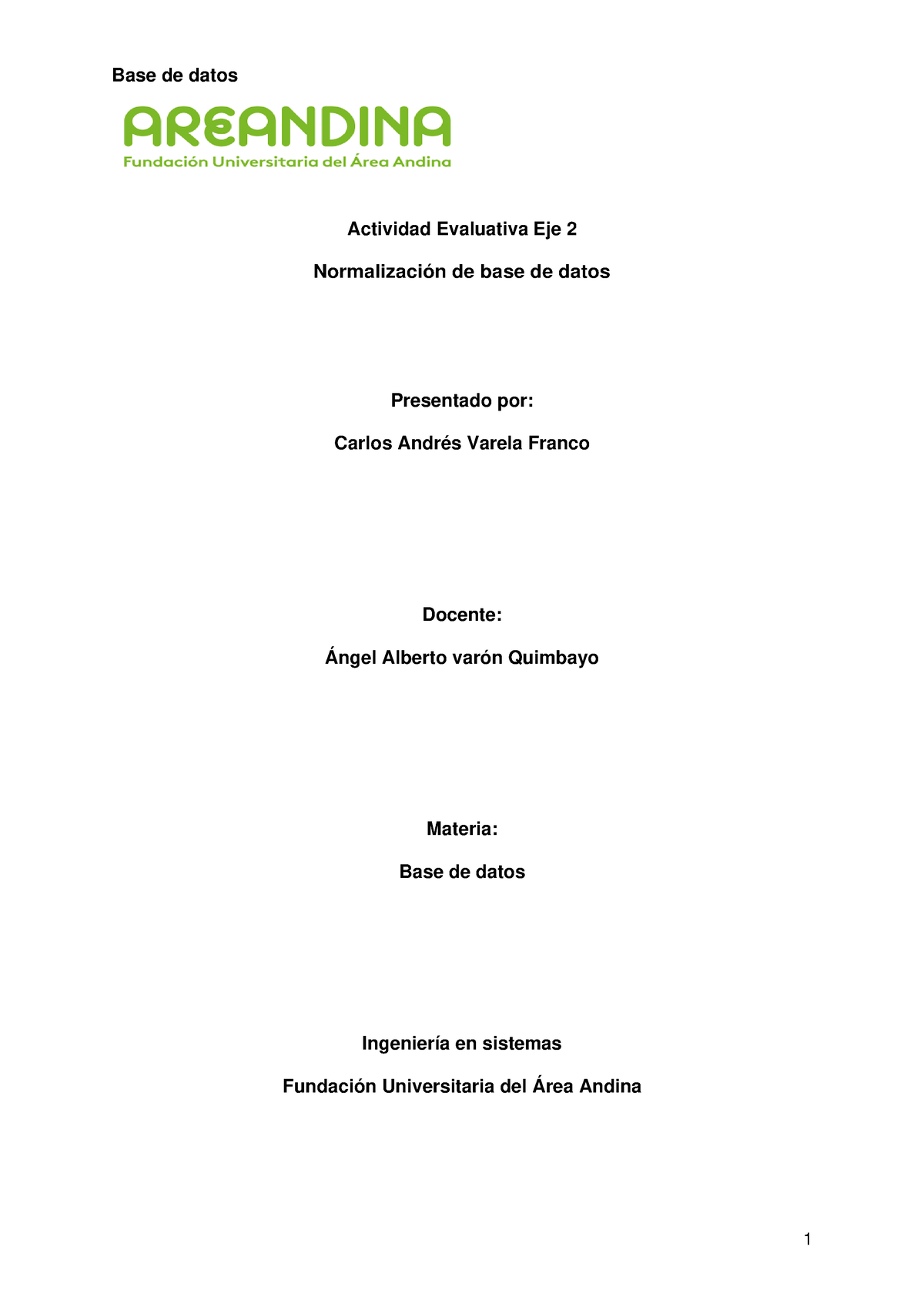 Base de datos

AREANDINA
Fundación Universitaria del Área Andina

Actividad Evaluativa Eje 2

Normalización de base de datos

Presentado por:

Carlos Andrés Varela Franco

Docente:

Ángel Alberto varón Quimbayo

Materia:

Base de datos

Ingeniería en sistemas

Fundación Universitaria del Área Andina

1